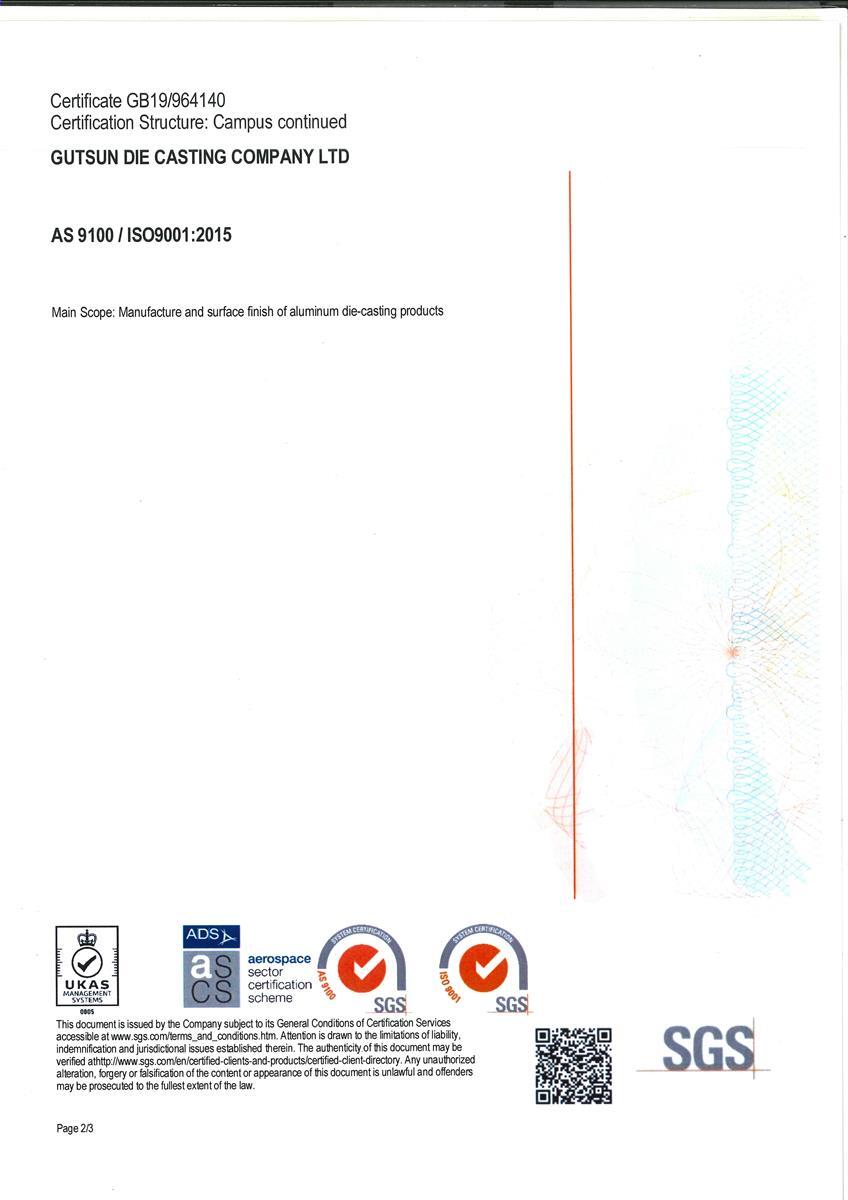 Certificate GB19/964140
Certification Structure: Campus continued
GUTSUN DIE CASTING COMPANY LTD

AS 9100 / ISO9001:2015

Main Scope: Manufacture and surface finish of aluminum die-casting products

UKAS MANAGEMENT SYSTEMS
0005

ADS
as cs
aerospace sector certification scheme

SYSTEM CERTIFICATION
AS 9100
SGS

SYSTEM CERTIFICATION
ISO 9001
SGS

This document is issued by the Company subject to its General Conditions of Certification Services accessible at www.sgs.com/terms_and_conditions.htm. Attention is drawn to the limitations of liability, indemnification and jurisdictional issues established therein. The authenticity of this document may be verified athttp://www.sgs.com/en/certified-clients-and-products/certified-client-directory. Any unauthorized alteration, forgery or falsification of the content or appearance of this document is unlawful and offenders may be prosecuted to the fullest extent of the law.

SGS

Page 2/3